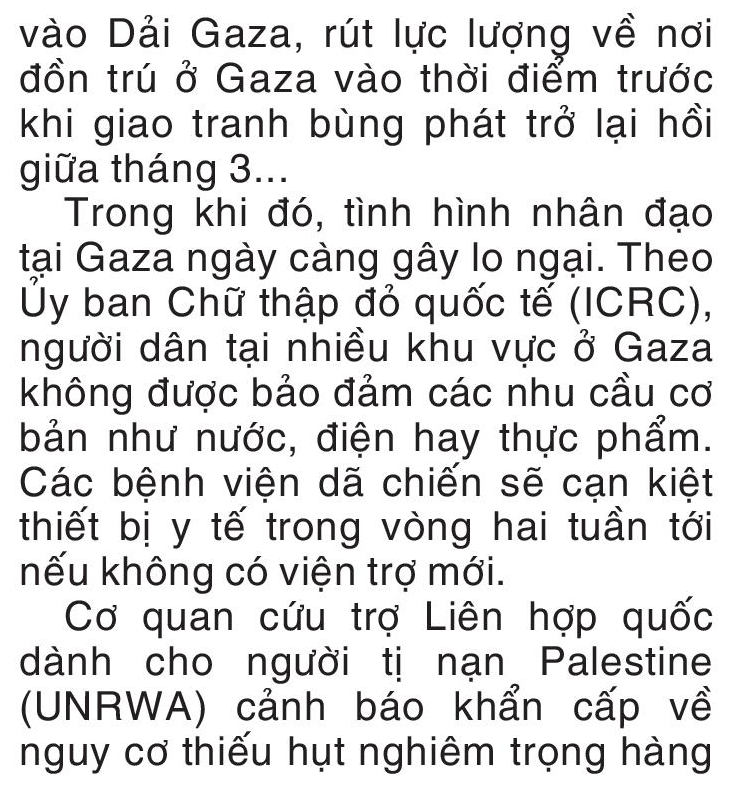 vào Dải Gaza, rút lực lượng về nơi đồn trú ở Gaza vào thời điểm trước khi giao tranh bùng phát trở lại hồi giữa tháng 3...

Trong khi đó, tình hình nhân đạo tại Gaza ngày càng gây lo ngại. Theo Ủy ban Chữ thập đỏ quốc tế (ICRC), người dân tại nhiều khu vực ở Gaza không được bảo đảm các nhu cầu cơ bản như nước, điện hay thực phẩm. Các bệnh viện dã chiến sẽ cạn kiệt thiết bị y tế trong vòng hai tuần tới nếu không có viện trợ mới.

Cơ quan cứu trợ Liên hợp quốc dành cho người tị nạn Palestine (UNRWA) cảnh báo khẩn cấp về nguy cơ thiếu hụt nghiêm trọng hàng